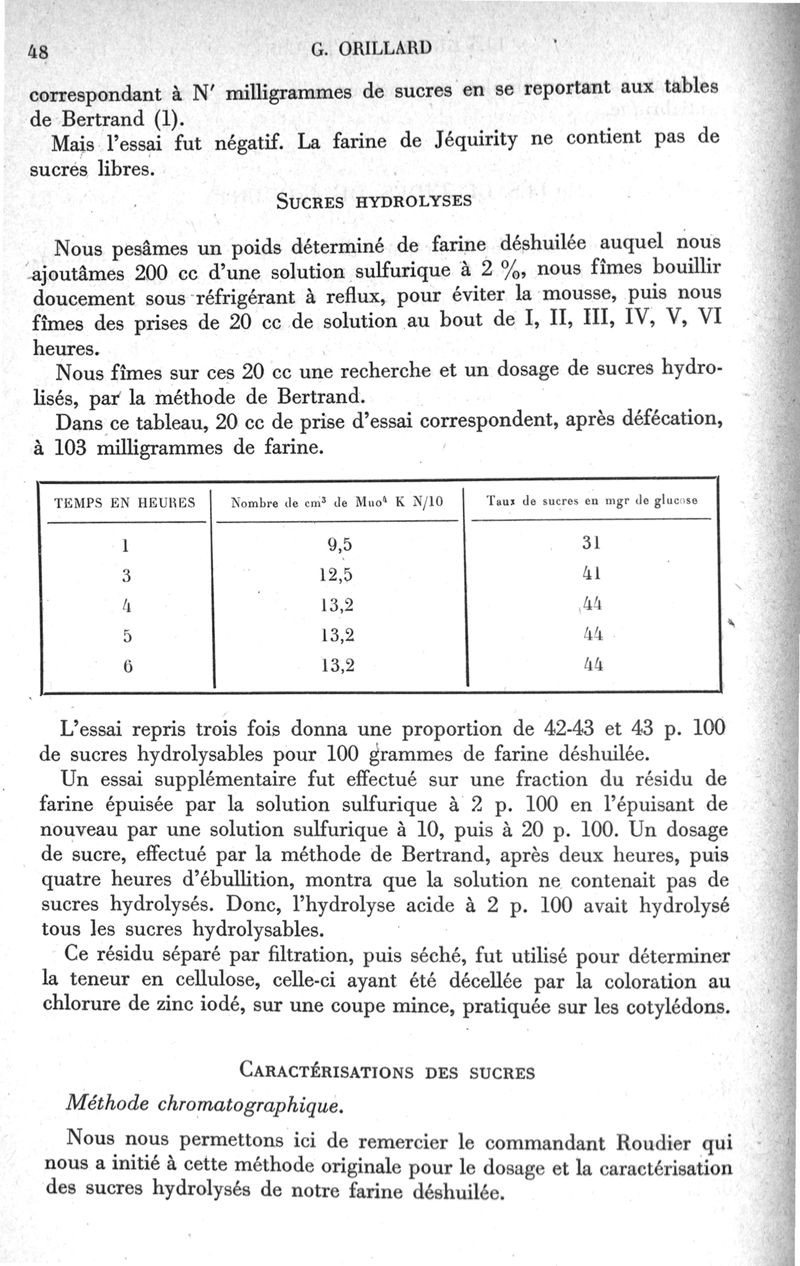 48 G. ORILLARD

correspondant à N' milligrammes de sucres en se reportant aux tables de Bertrand (1).

Mais l'essai fut négatif. La farine de Jéquirity ne contient pas de sucres libres.

SUCRES HYDROLYSES

Nous pesâmes un poids déterminé de farine déshuilée auquel nous ajoutâmes 200 cc d'une solution sulfurique à 2 %, nous fîmes bouillir doucement sous réfrigérant à reflux, pour éviter la mousse, puis nous fîmes des prises de 20 cc de solution au bout de I, II, III, IV, V, VI heures.

Nous fîmes sur ces 20 cc une recherche et un dosage de sucres hydrolisés, par la méthode de Bertrand.

Dans ce tableau, 20 cc de prise d'essai correspondent, après défécation, à 103 milligrammes de farine.

| TEMPS EN HEURES | Nombre de cm$^3$ de Muo$^4$ K N/10 | Taux de sucres en mgr de glucose |
|---|---|---|
| 1 | 9,5 | 31 |
| 3 | 12,5 | 41 |
| 4 | 13,2 | 44 |
| 5 | 13,2 | 44 |
| 6 | 13,2 | 44 |

L'essai repris trois fois donna une proportion de 42-43 et 43 p. 100 de sucres hydrolysables pour 100 grammes de farine déshuilée.

Un essai supplémentaire fut effectué sur une fraction du résidu de farine épuisée par la solution sulfurique à 2 p. 100 en l'épuisant de nouveau par une solution sulfurique à 10, puis à 20 p. 100. Un dosage de sucre, effectué par la méthode de Bertrand, après deux heures, puis quatre heures d'ébullition, montra que la solution ne contenait pas de sucres hydrolysés. Donc, l'hydrolyse acide à 2 p. 100 avait hydrolysé tous les sucres hydrolysables.

Ce résidu séparé par filtration, puis séché, fut utilisé pour déterminer la teneur en cellulose, celle-ci ayant été décellée par la coloration au chlorure de zinc iodé, sur une coupe mince, pratiquée sur les cotylédons.

CARACTÉRISATIONS DES SUCRES

Méthode chromatographique.

Nous nous permettons ici de remercier le commandant Roudier qui nous a initié à cette méthode originale pour le dosage et la caractérisation des sucres hydrolysés de notre farine déshuilée.